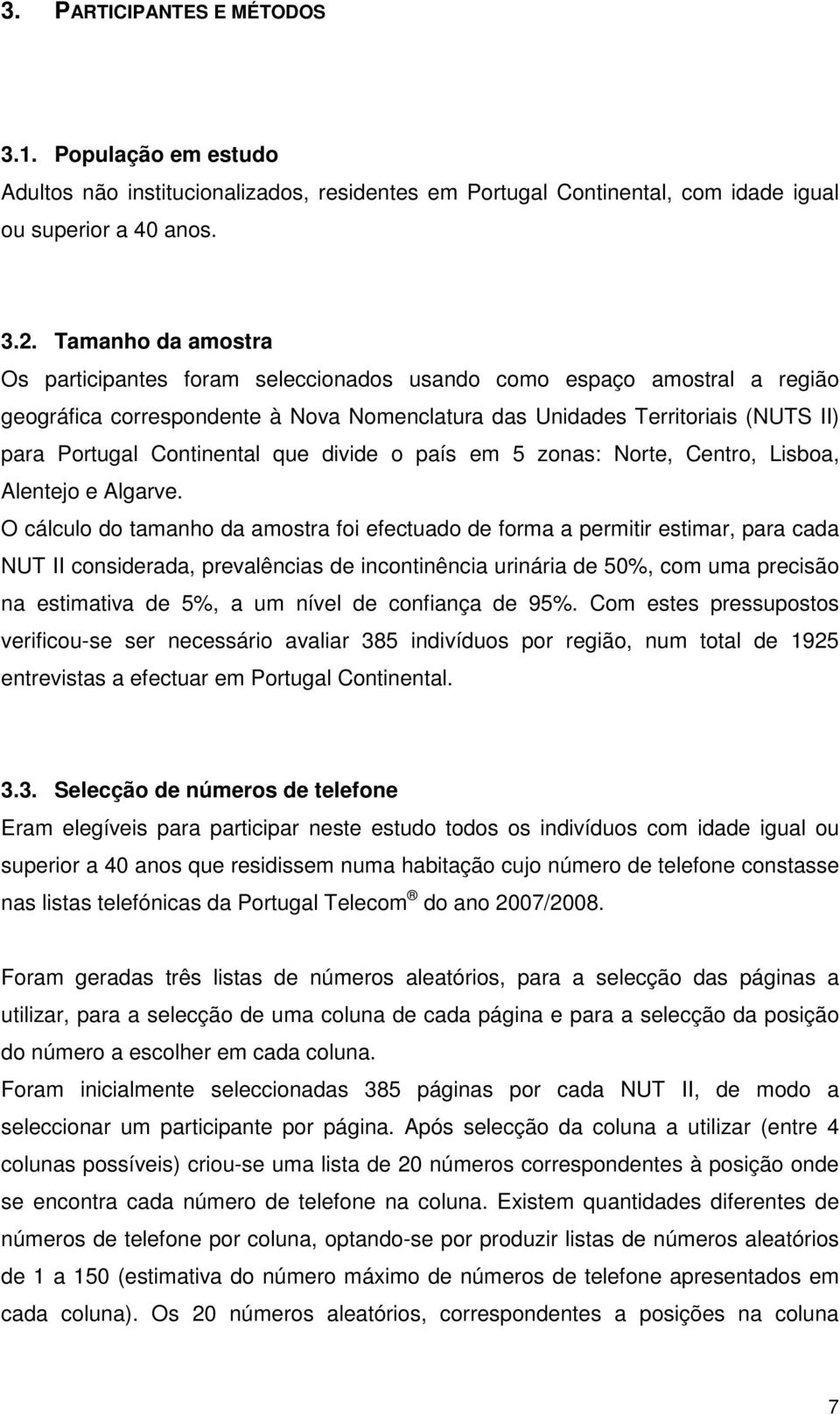 3. PARTICIPANTES E MÉTODOS

3.1. População em estudo
Adultos não institucionalizados, residentes em Portugal Continental, com idade igual ou superior a 40 anos.

3.2. Tamanho da amostra
Os participantes foram seleccionados usando como espaço amostral a região geográfica correspondente à Nova Nomenclatura das Unidades Territoriais (NUTS II) para Portugal Continental que divide o país em 5 zonas: Norte, Centro, Lisboa, Alentejo e Algarve.
O cálculo do tamanho da amostra foi efectuado de forma a permitir estimar, para cada NUT II considerada, prevalências de incontinência urinária de 50%, com uma precisão na estimativa de 5%, a um nível de confiança de 95%. Com estes pressupostos verificou-se ser necessário avaliar 385 indivíduos por região, num total de 1925 entrevistas a efectuar em Portugal Continental.

3.3. Selecção de números de telefone
Eram elegíveis para participar neste estudo todos os indivíduos com idade igual ou superior a 40 anos que residissem numa habitação cujo número de telefone constasse nas listas telefónicas da Portugal Telecom ® do ano 2007/2008.

Foram geradas três listas de números aleatórios, para a selecção das páginas a utilizar, para a selecção de uma coluna de cada página e para a selecção da posição do número a escolher em cada coluna.
Foram inicialmente seleccionadas 385 páginas por cada NUT II, de modo a seleccionar um participante por página. Após selecção da coluna a utilizar (entre 4 colunas possíveis) criou-se uma lista de 20 números correspondentes à posição onde se encontra cada número de telefone na coluna. Existem quantidades diferentes de números de telefone por coluna, optando-se por produzir listas de números aleatórios de 1 a 150 (estimativa do número máximo de números de telefone apresentados em cada coluna). Os 20 números aleatórios, correspondentes a posições na coluna

7